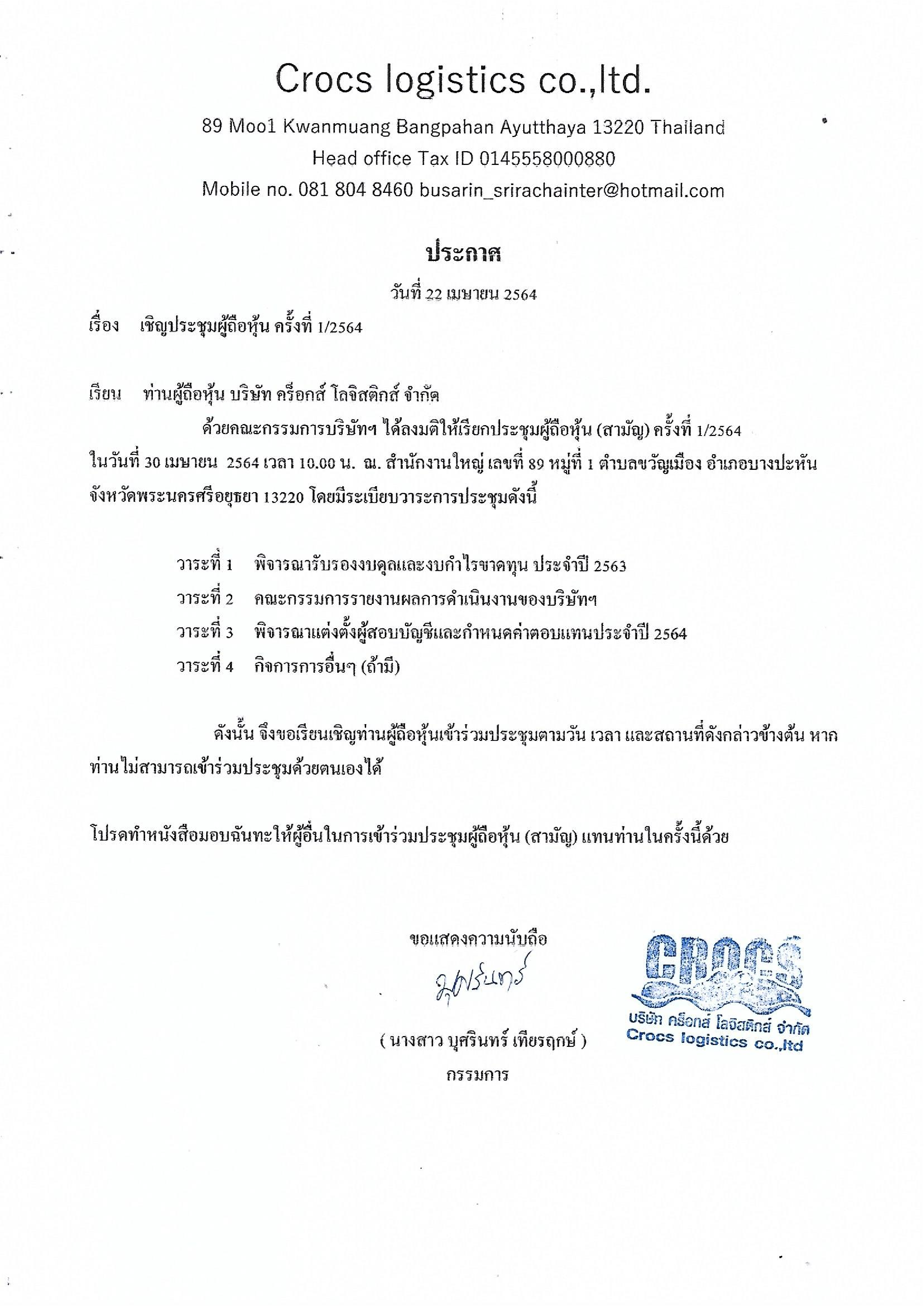 Crocs logistics co.,ltd.
89 Moo1 Kwanmuang Bangpahan Ayutthaya 13220 Thailand
Head office Tax ID 0145558000880
Mobile no. 081 804 8460 busarin_srirachainter@hotmail.com

ประกาศ
วันที่ 22 เมษายน 2564

เรื่อง เชิญประชุมผู้ถือหุ้น ครั้งที่ 1/2564

เรียน ท่านผู้ถือหุ้น บริษัท คร็อกส์ โลจิสติกส์ จำกัด

ด้วยคณะกรรมการบริษัทฯ ได้ลงมติให้เรียกประชุมผู้ถือหุ้น (สามัญ) ครั้งที่ 1/2564 ในวันที่ 30 เมษายน 2564 เวลา 10.00 น. ณ. สำนักงานใหญ่ เลขที่ 89 หมู่ที่ 1 ตำบลขวัญเมือง อำเภอบางปะหัน จังหวัดพระนครศรีอยุธยา 13220 โดยมีระเบียบวาระการประชุมดังนี้

วาระที่ 1 พิจารณารับรองงบดุลและงบกำไรขาดทุน ประจำปี 2563
วาระที่ 2 คณะกรรมการรายงานผลการดำเนินงานของบริษัทฯ
วาระที่ 3 พิจารณาแต่งตั้งผู้สอบบัญชีและกำหนดค่าตอบแทนประจำปี 2564
วาระที่ 4 กิจการการอื่นๆ (ถ้ามี)

ดังนั้น จึงขอเรียนเชิญท่านผู้ถือหุ้นเข้าร่วมประชุมตามวัน เวลา และสถานที่ดังกล่าวข้างต้น หากท่านไม่สามารถเข้าร่วมประชุมด้วยตนเองได้

โปรดทำหนังสือมอบฉันทะให้ผู้อื่นในการเข้าร่วมประชุมผู้ถือหุ้น (สามัญ) แทนท่านในครั้งนี้ด้วย

ขอแสดงความนับถือ
บุศรินทร์
( นางสาว บุศรินทร์ เทียรฤกษ์ )
กรรมการ

CROCS
บริษัท คร็อกส์ โลจิสติกส์ จำกัด
Crocs logistics co.,ltd